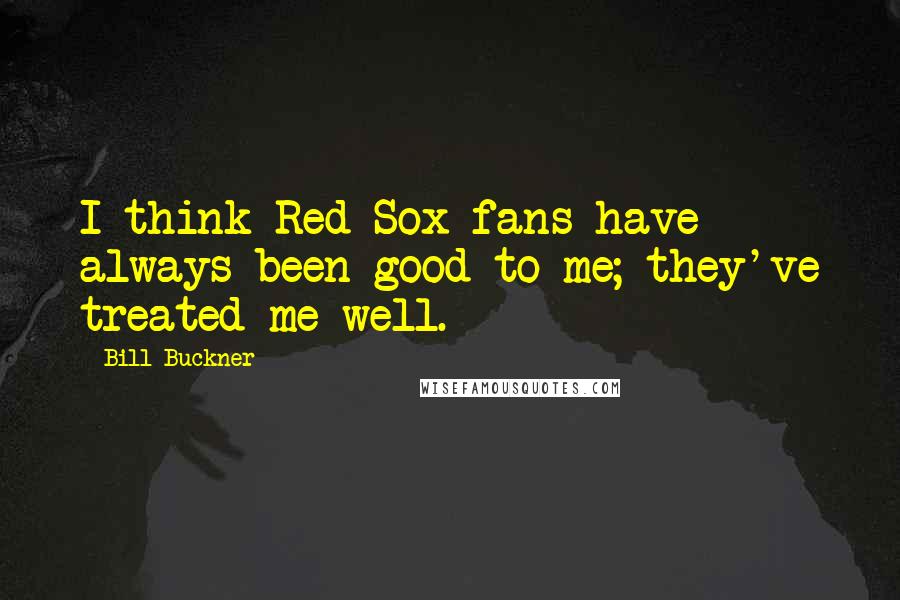 I think Red Sox fans have always been good to me; they've treated me well.

Bill Buckner

WISEFAMOUSQUOTES.COM